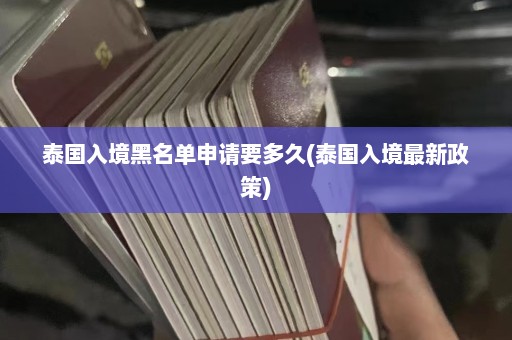 泰国入境黑名单申请要多久(泰国入境最新政策)